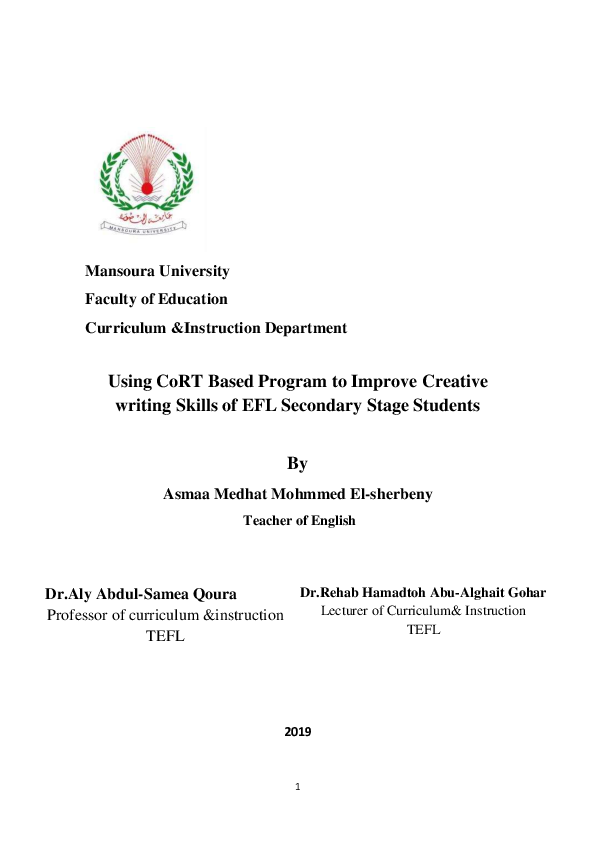 جامعة المنصورة
MANSOURA UNIVERSITY

Mansoura University
Faculty of Education
Curriculum &Instruction Department

Using CoRT Based Program to Improve Creative writing Skills of EFL Secondary Stage Students

By
Asmaa Medhat Mohmmed El-sherbeny
Teacher of English

Dr.Aly Abdul-Samea Qoura
Professor of curriculum &instruction
TEFL

Dr.Rehab Hamadtoh Abu-Alghait Gohar
Lecturer of Curriculum& Instruction
TEFL

2019

1